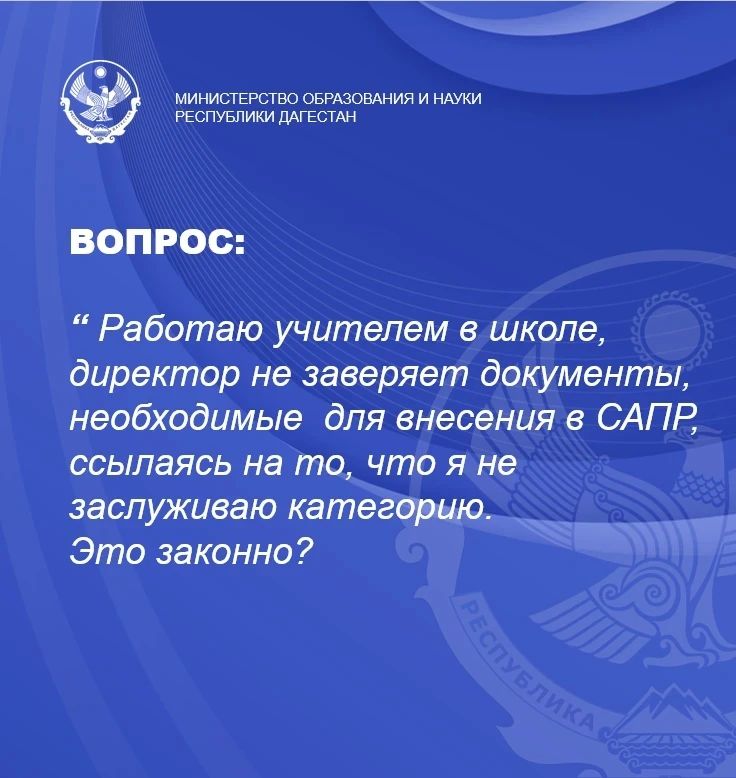 МИНИСТЕРСТВО ОБРАЗОВАНИЯ И НАУКИ
РЕСПУБЛИКИ ДАГЕСТАН

ВОПРОС:

" Работаю учителем в школе, директор не заверяет документы, необходимые для внесения в САПР, ссылаясь на то, что я не заслуживаю категорию.
Это законно?

РЕСПУБЛИКА